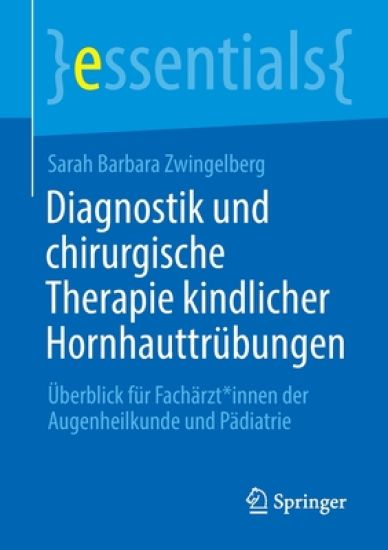 }essentials{

Sarah Barbara Zwingelberg

Diagnostik und chirurgische Therapie kindlicher Hornhauttrübungen

Überblick für Fachärzt*innen der Augenheilkunde und Pädiatrie

Springer